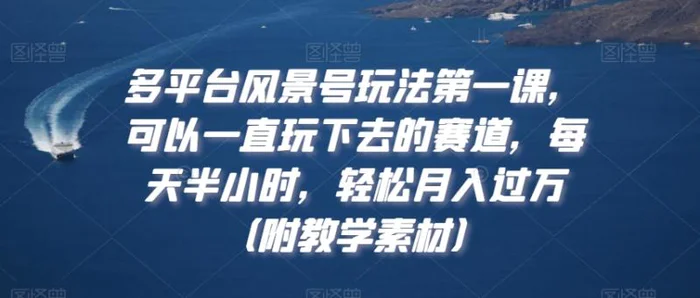 图怪兽 图怪兽 图怪兽

多平台风景号玩法第一课，可以一直玩下去的赛道，每天半小时，轻松月入过万（附教学素材）

图怪兽 图怪兽 图怪兽